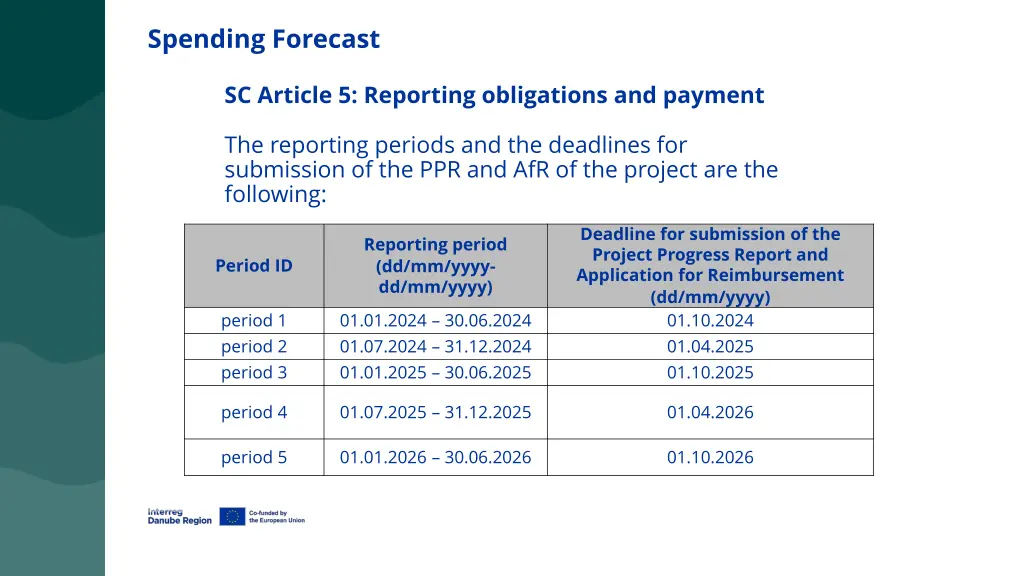 Spending Forecast

SC Article 5: Reporting obligations and payment

The reporting periods and the deadlines for submission of the PPR and AfR of the project are the following:

| Period ID | Reporting period (dd/mm/yyyy-dd/mm/yyyy) | Deadline for submission of the Project Progress Report and Application for Reimbursement (dd/mm/yyyy) |
|---|---|---|
| period 1 | 01.01.2024 – 30.06.2024 | 01.10.2024 |
| period 2 | 01.07.2024 – 31.12.2024 | 01.04.2025 |
| period 3 | 01.01.2025 – 30.06.2025 | 01.10.2025 |
| period 4 | 01.07.2025 – 31.12.2025 | 01.04.2026 |
| period 5 | 01.01.2026 – 30.06.2026 | 01.10.2026 |

Interreg Danube Region
Co-funded by the European Union